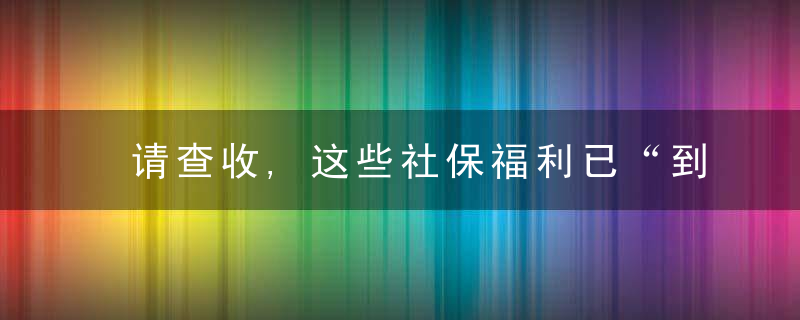 请查收，这些社保福利已“到